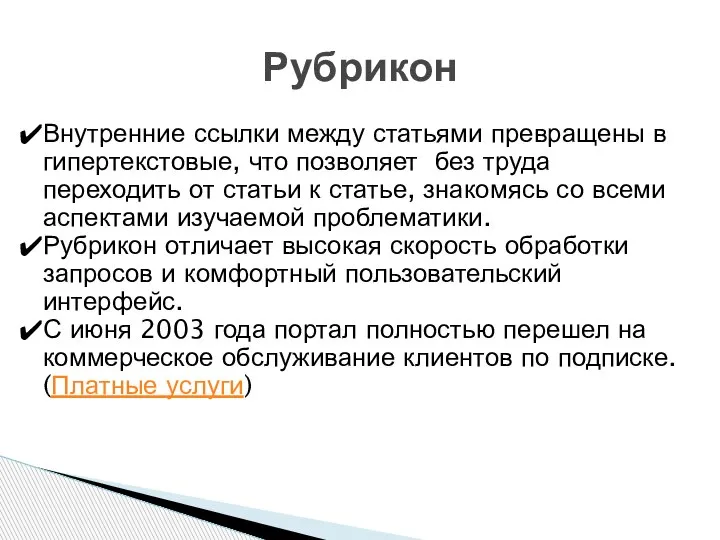 Рубрикон

✔Внутренние ссылки между статьями превращены в гипертекстовые, что позволяет без труда переходить от статьи к статье, знакомясь со всеми аспектами изучаемой проблематики.
✔Рубрикон отличает высокая скорость обработки запросов и комфортный пользовательский интерфейс.
✔С июня 2003 года портал полностью перешел на коммерческое обслуживание клиентов по подписке. (Платные услуги)